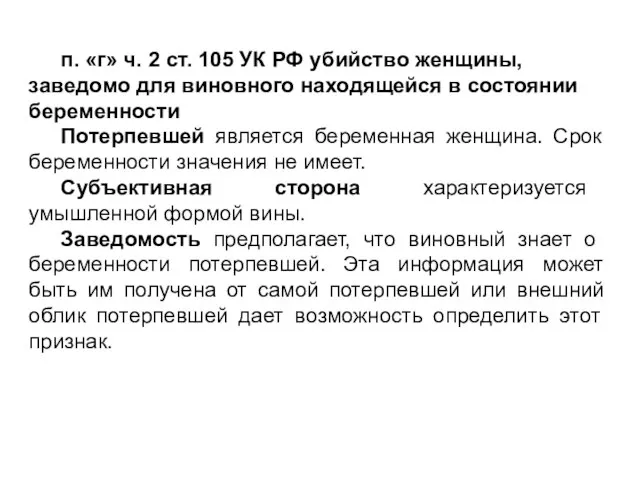 п. «г» ч. 2 ст. 105 УК РФ убийство женщины, заведомо для виновного находящейся в состоянии беременности

Потерпевшей является беременная женщина. Срок беременности значения не имеет.

Субъективная сторона характеризуется умышленной формой вины.

Заведомость предполагает, что виновный знает о беременности потерпевшей. Эта информация может быть им получена от самой потерпевшей или внешний облик потерпевшей дает возможность определить этот признак.